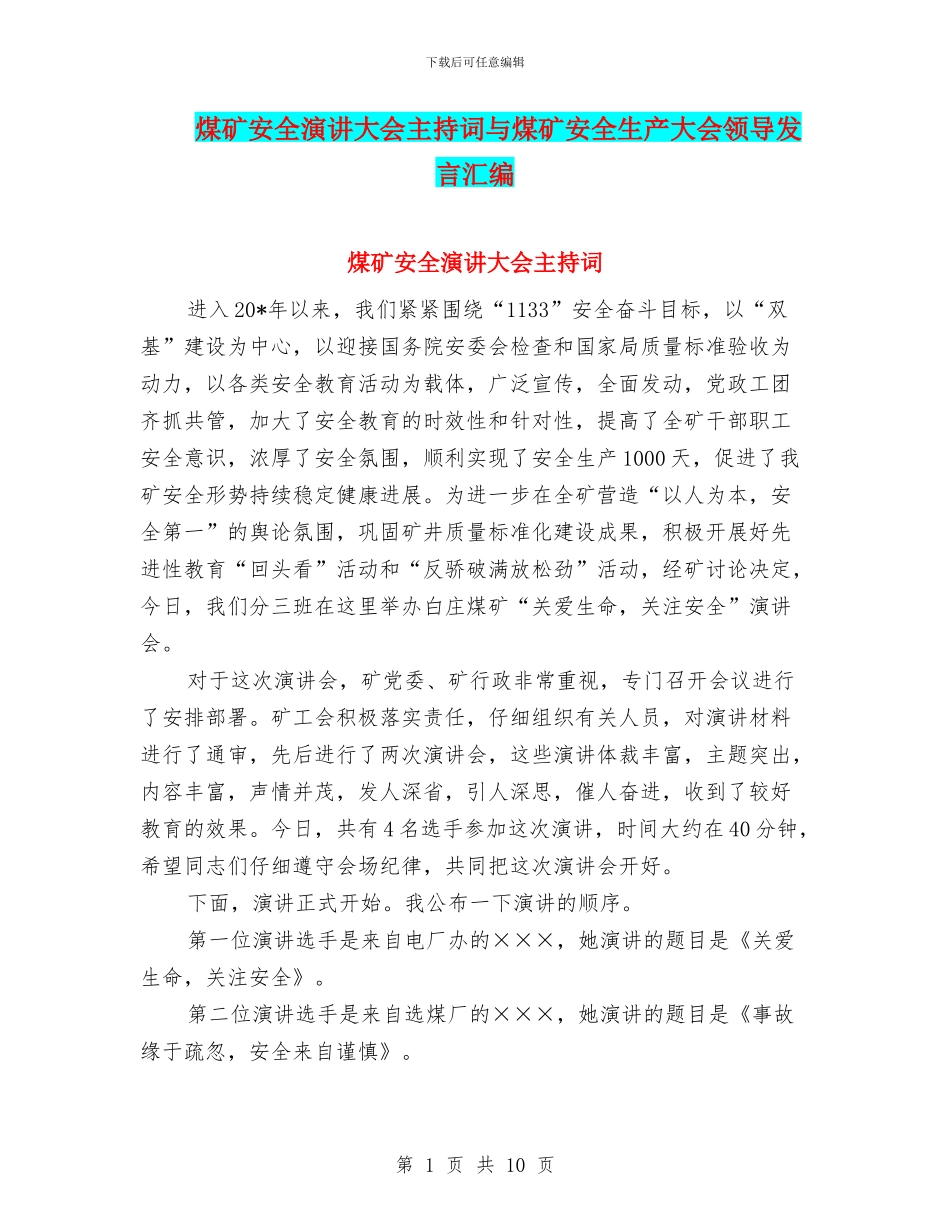 下载后可任意编辑

煤矿安全演讲大会主持词与煤矿安全生产大会领导发言汇编

煤矿安全演讲大会主持词

进入20*年以来，我们紧紧围绕“1133”安全奋斗目标，以“双基”建设为中心，以迎接国务院安委会检查和国家局质量标准验收为动力，以各类安全教育活动为载体，广泛宣传，全面发动，党政工团齐抓共管，加大了安全教育的时效性和针对性，提高了全矿干部职工安全意识，浓厚了安全氛围，顺利实现了安全生产1000天，促进了我矿安全形势持续稳定健康进展。为进一步在全矿营造“以人为本，安全第一”的舆论氛围，巩固矿井质量标准化建设成果，积极开展好先进性教育“回头看”活动和“反骄破满放松劲”活动，经矿讨论决定，今日，我们分三班在这里举办白庄煤矿“关爱生命，关注安全”演讲会。

对于这次演讲会，矿党委、矿行政非常重视，专门召开会议进行了安排部署。矿工会积极落实责任，仔细组织有关人员，对演讲材料进行了通审，先后进行了两次演讲会，这些演讲体裁丰富，主题突出，内容丰富，声情并茂，发人深省，引人深思，催人奋进，收到了较好教育的效果。今日，共有4名选手参加这次演讲，时间大约在40分钟，希望同志们仔细遵守会场纪律，共同把这次演讲会开好。

下面，演讲正式开始。我公布一下演讲的顺序。

第一位演讲选手是来自电厂办的×××，她演讲的题目是《关爱生命，关注安全》。

第二位演讲选手是来自选煤厂的×××，她演讲的题目是《事故缘于疏忽，安全来自谨慎》。

第 1 页 共 10 页